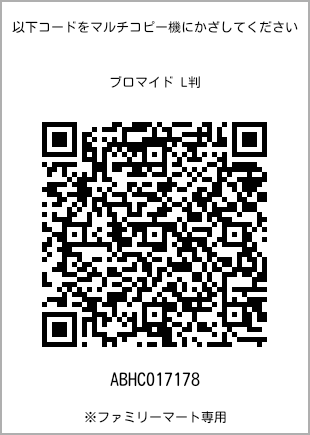 以下コードをマルチコピー機にかざしてください

ブロマイド L判

ABHC017178

※ファミリーマート専用